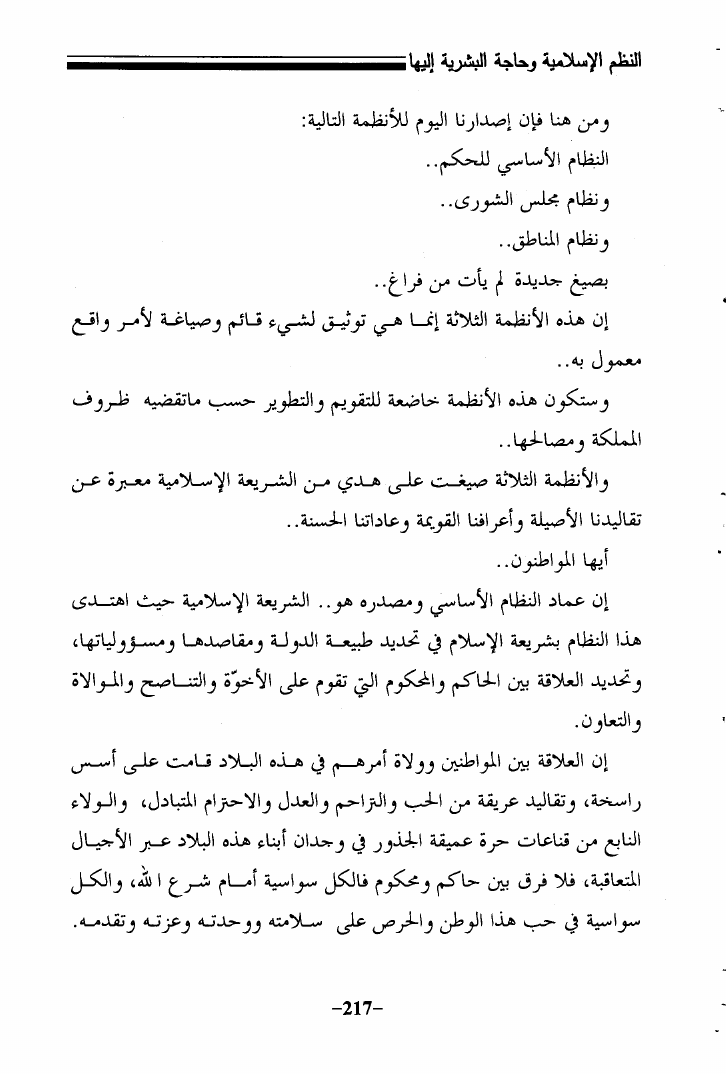 النظم الإسلامية وحاجة البشرية إليها

ومن هنا فإن إصدارنا اليوم للأنظمة التالية:

النظام الأساسي للحكم..

ونظام مجلس الشورى..

ونظام المناطق..

بصيغ جديدة لم يأت من فراغ..

إن هذه الأنظمة الثلاثة إنما هي توثيق لشيء قائم وصياغة لأمر واقع معمول به..

وستكون هذه الأنظمة خاضعة للتقويم والتطوير حسب ماتقضيه ظروف المملكة ومصالحها..

والأنظمة الثلاثة صيغت على هدي من الشريعة الإسلامية معبرة عن تقاليدنا الأصيلة وأعرافنا القويمة وعاداتنا الحسنة..

أيها المواطنون..

إن عماد النظام الأساسي ومصدره هو.. الشريعة الإسلامية حيث اهتدى هذا النظام بشريعة الإسلام في تحديد طبيعة الدولة ومقاصدها ومسؤولياتها، وتحديد العلاقة بين الحاكم والمحكوم التي تقوم على الأخوّة والتناصح والموالاة والتعاون.

إن العلاقة بين المواطنين وولاة أمرهم في هذه البلاد قامت على أسس راسخة، وتقاليد عريقة من الحب والتراحم والعدل والاحترام المتبادل، والولاء النابع من قناعات حرة عميقة الجذور في وجدان أبناء هذه البلاد عبر الأجيال المتعاقبة، فلا فرق بين حاكم ومحكوم فالكل سواسية أمام شرع الله، والكل سواسية في حب هذا الوطن والحرص على سلامته ووحدته وعزته وتقدمه.

-217-